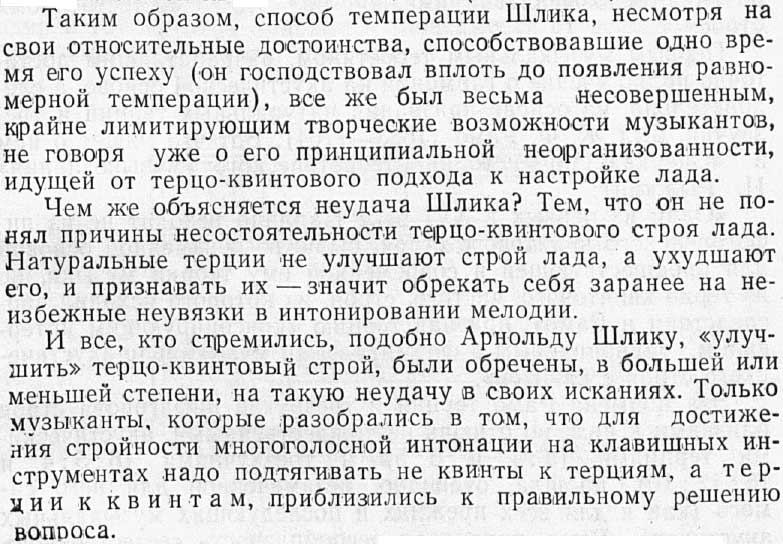 Таким образом, способ темперации Шлика, несмотря на свои относительные достоинства, способствовавшие одно время его успеху (он господствовал вплоть до появления равномерной темперации), все же был весьма несовершенным, крайне лимитирующим творческие возможности музыкантов, не говоря уже о его принципиальной неорганизованности, идущей от терцо-квинтового подхода к настройке лада.

Чем же объясняется неудача Шлика? Тем, что он не понял причины несостоятельности терцо-квинтового строя лада. Натуральные терции не улучшают строй лада, а ухудшают его, и признавать их — значит обрекать себя заранее на неизбежные неувязки в интонировании мелодии.

И все, кто стремились, подобно Арнольду Шлику, «улучшить» терцо-квинтовый строй, были обречены, в большей или меньшей степени, на такую неудачу в своих исканиях. Только музыканты, которые разобрались в том, что для достижения стройности многоголосной интонации на клавишных инструментах надо подтягивать не квинты к терциям, а терции к квинтам, приблизились к правильному решению вопроса.